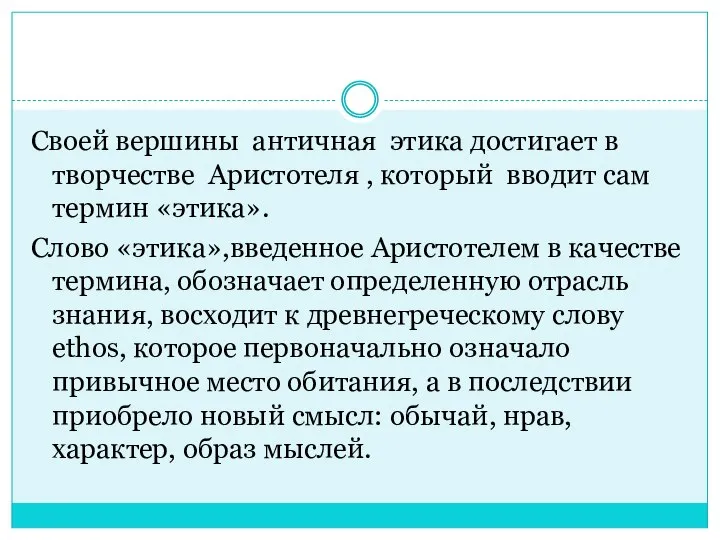 Своей вершины  античная  этика достигает в творчестве  Аристотеля , который  вводит сам термин «этика».

Слово «этика»,введенное Аристотелем в качестве термина, обозначает определенную отрасль знания, восходит к древнегреческому слову ethos, которое первоначально означало привычное место обитания, а в последствии приобрело новый смысл: обычай, нрав, характер, образ мыслей.